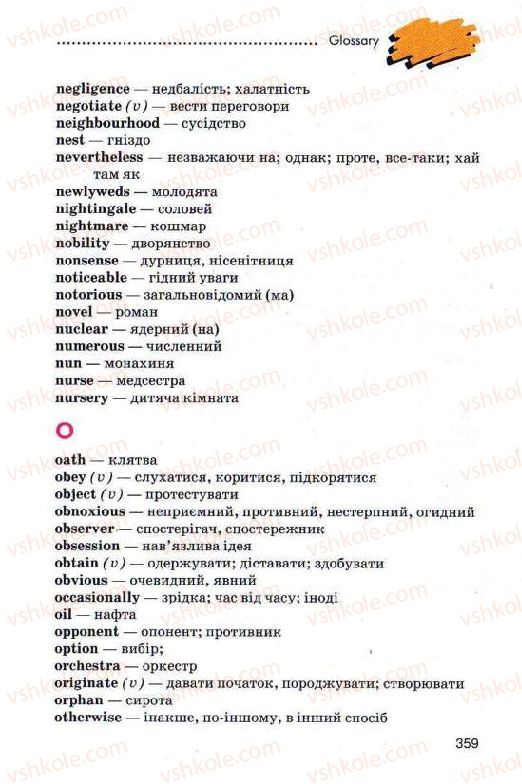 Glossary

negligence — недбалість; халатність
negotiate (v) — вести переговори
neighbourhood — сусідство
nest — гніздо
nevertheless — незважаючи на; однак; проте, все-таки; хай там як
newlyweds — молодята
nightingale — соловей
nightmare — кошмар
nobility — дворянство
nonsense — дурниця, нісенітниця
noticeable — гідний уваги
notorious — загальновідомий (ма)
novel — роман
nuclear — ядерний (на)
numerous — численний
nun — монахиня
nurse — медсестра
nursery — дитяча кімната

O

oath — клятва
obey (v) — слухатися, коритися, підкорятися
object (v) — протестувати
obnoxious — неприємний, противний, нестерпний, огидний
observer — спостерігач, спостережник
obsession — нав'язлива ідея
obtain (v) — одержувати; діставати; здобувати
obvious — очевидний, явний
occasionally — зрідка; час від часу; іноді
oil — нафта
opponent — опонент; противник
option — вибір;
orchestra — оркестр
originate (v) — давати початок, породжувати; створювати
orphan — сирота
otherwise — інакше, по-іншому, в інший спосіб

359

vshkole.com